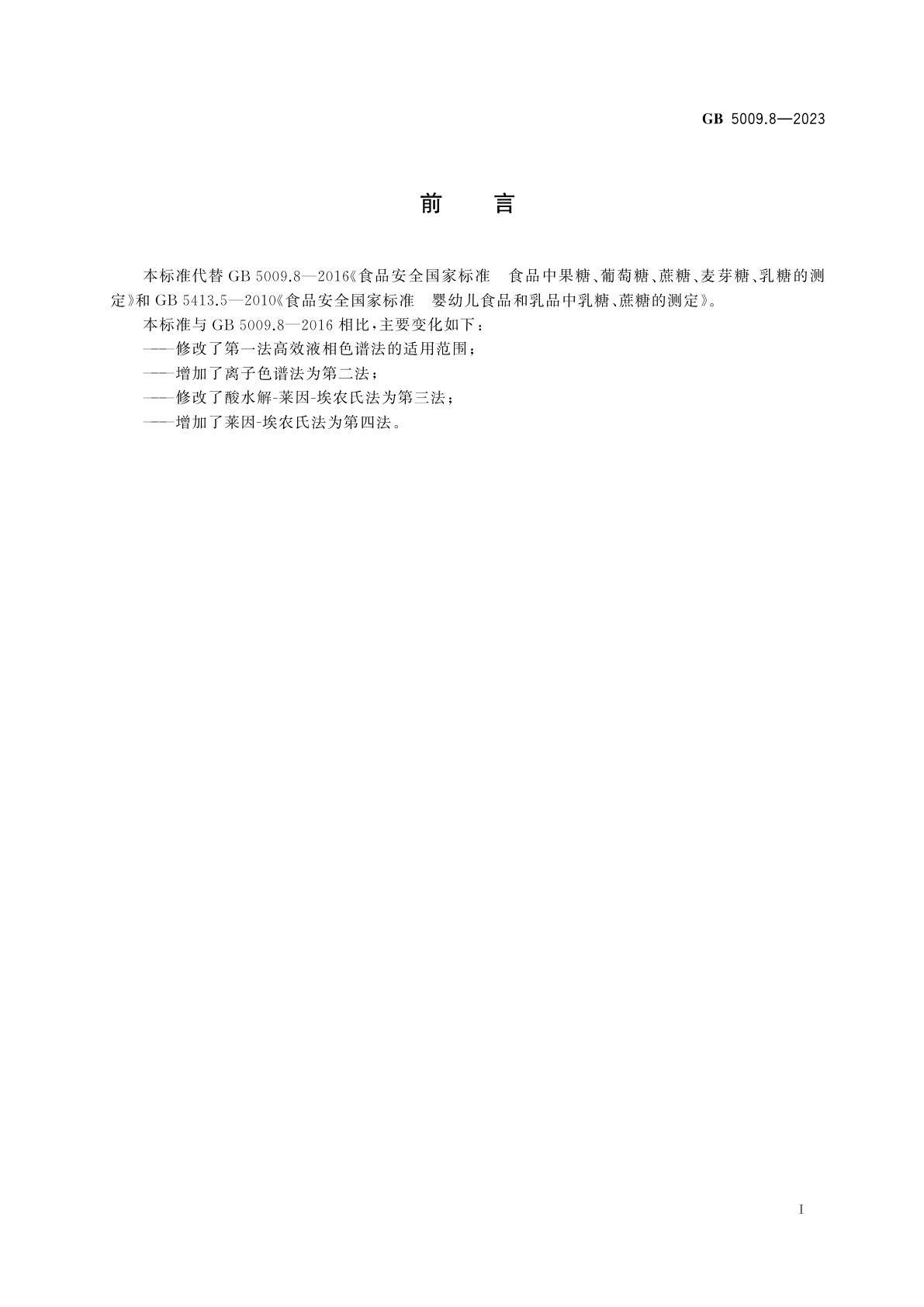 GB 5009.8—2023

前　言

本标准代替 GB 5009.8—2016《食品安全国家标准　食品中果糖、葡萄糖、蔗糖、麦芽糖、乳糖的测定》和 GB 5413.5—2010《食品安全国家标准　婴幼儿食品和乳品中乳糖、蔗糖的测定》。

本标准与 GB 5009.8—2016 相比，主要变化如下：
——修改了第一法高效液相色谱法的适用范围；
——增加了离子色谱法为第二法；
——修改了酸水解-莱因-埃农氏法为第三法；
——增加了莱因-埃农氏法为第四法。

I